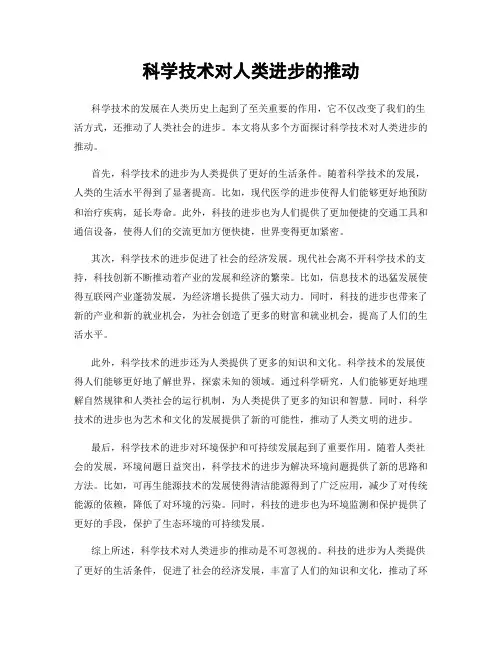 科学技术对人类进步的推动

科学技术的发展在人类历史上起到了至关重要的作用，它不仅改变了我们的生活方式，还推动了人类社会的进步。本文将从多个方面探讨科学技术对人类进步的推动。

首先，科学技术的进步为人类提供了更好的生活条件。随着科学技术的发展，人类的生活水平得到了显著提高。比如，现代医学的进步使得人们能够更好地预防和治疗疾病，延长寿命。此外，科技的进步也为人们提供了更加便捷的交通工具和通信设备，使得人们的交流更加方便快捷，世界变得更加紧密。

其次，科学技术的进步促进了社会的经济发展。现代社会离不开科学技术的支持，科技创新不断推动着产业的发展和经济的繁荣。比如，信息技术的迅猛发展使得互联网产业蓬勃发展，为经济增长提供了强大动力。同时，科技的进步也带来了新的产业和新的就业机会，为社会创造了更多的财富和就业机会，提高了人们的生活水平。

此外，科学技术的进步还为人类提供了更多的知识和文化。科学技术的发展使得人们能够更好地了解世界，探索未知的领域。通过科学研究，人们能够更好地理解自然规律和人类社会的运行机制，为人类提供了更多的知识和智慧。同时，科学技术的进步也为艺术和文化的发展提供了新的可能性，推动了人类文明的进步。

最后，科学技术的进步对环境保护和可持续发展起到了重要作用。随着人类社会的发展，环境问题日益突出，科学技术的进步为解决环境问题提供了新的思路和方法。比如，可再生能源技术的发展使得清洁能源得到了广泛应用，减少了对传统能源的依赖，降低了对环境的污染。同时，科技的进步也为环境监测和保护提供了更好的手段，保护了生态环境的可持续发展。

综上所述，科学技术对人类进步的推动是不可忽视的。科技的进步为人类提供了更好的生活条件，促进了社会的经济发展，丰富了人们的知识和文化，推动了环